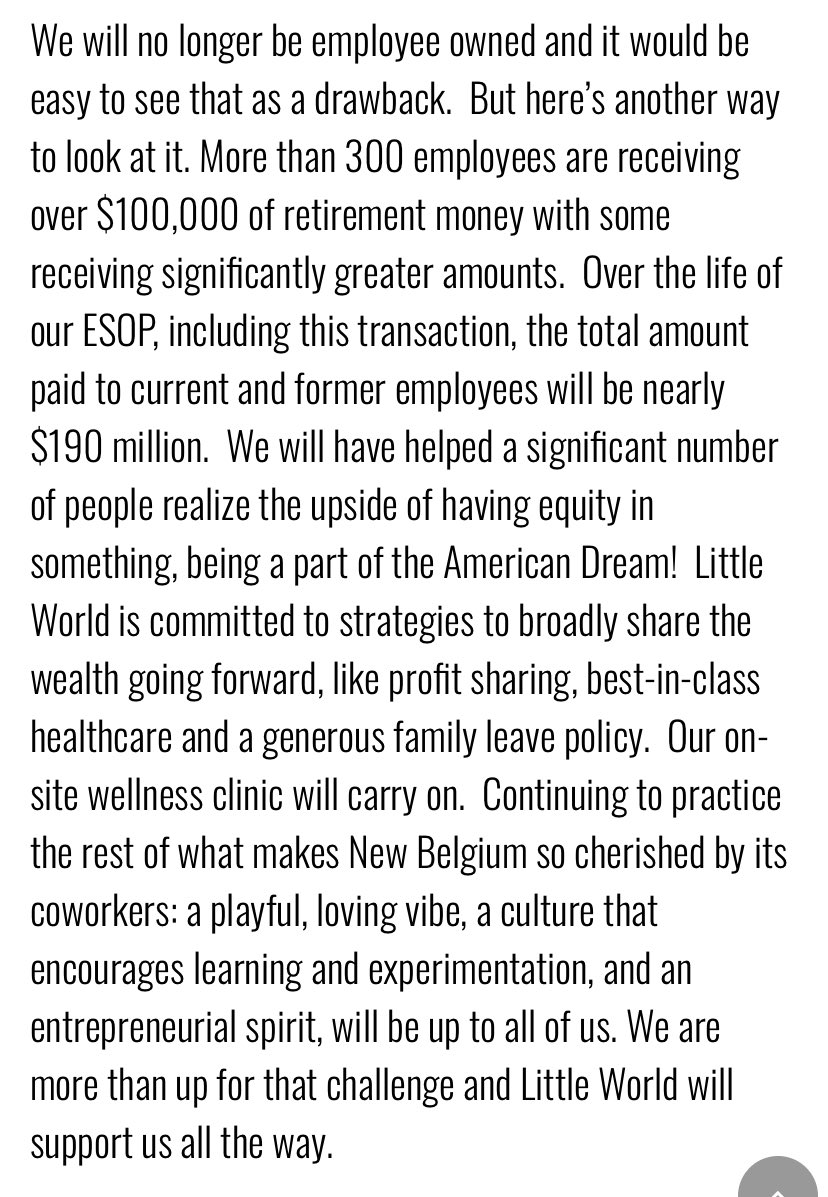 We will no longer be employee owned and it would be easy to see that as a drawback. But here's another way to look at it. More than 300 employees are receiving over \$100,000 of retirement money with some receiving significantly greater amounts. Over the life of our ESOP, including this transaction, the total amount paid to current and former employees will be nearly \$190 million. We will have helped a significant number of people realize the upside of having equity in something, being a part of the American Dream! Little World is committed to strategies to broadly share the wealth going forward, like profit sharing, best-in-class healthcare and a generous family leave policy. Our on-site wellness clinic will carry on. Continuing to practice the rest of what makes New Belgium so cherished by its coworkers: a playful, loving vibe, a culture that encourages learning and experimentation, and an entrepreneurial spirit, will be up to all of us. We are more than up for that challenge and Little World will support us all the way.